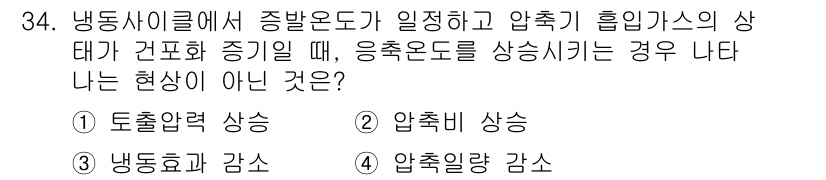 34. 냉동사이클에서 증발온도가 일정하고 압축기 흡입가스의 상태가 건포화 증기일 때, 응축온도를 상승시키는 경우 나타나는 현상이 아닌 것은?

① 토출압력 상승 ② 압축비 상승

③ 냉동효과 감소 ④ 압축일량 감소